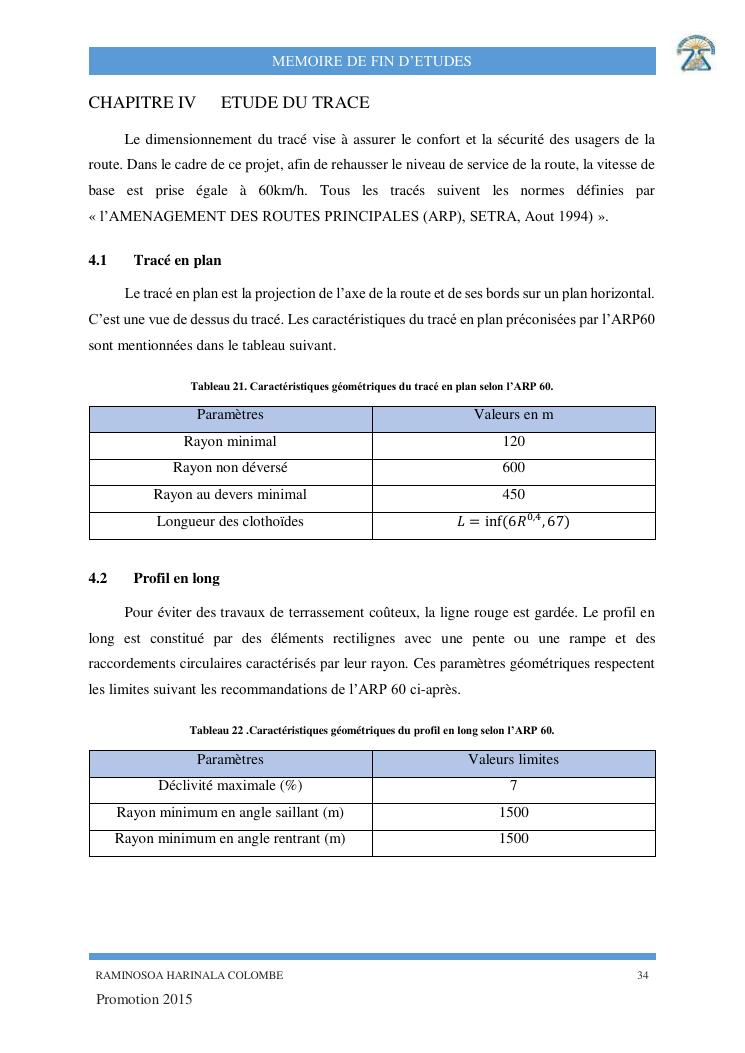 MEMOIRE DE FIN D'ETUDES

CHAPITRE IV ETUDE DU TRACE

Le dimensionnement du tracé vise à assurer le confort et la sécurité des usagers de la route. Dans le cadre de ce projet, afin de rehausser le niveau de service de la route, la vitesse de base est prise égale à 60km/h. Tous les tracés suivent les normes définies par « l'AMENAGEMENT DES ROUTES PRINCIPALES (ARP), SETRA, Aout 1994) ».

4.1 Tracé en plan

Le tracé en plan est la projection de l'axe de la route et de ses bords sur un plan horizontal. C'est une vue de dessus du tracé. Les caractéristiques du tracé en plan préconisées par l'ARP60 sont mentionnées dans le tableau suivant.

Tableau 21. Caractéristiques géométriques du tracé en plan selon l'ARP 60.

| Paramètres | Valeurs en m |
|---|---|
| Rayon minimal | 120 |
| Rayon non déversé | 600 |
| Rayon au devers minimal | 450 |
| Longueur des clothoïdes | $L = \inf(6R^{0,4}, 67)$ |

4.2 Profil en long

Pour éviter des travaux de terrassement coûteux, la ligne rouge est gardée. Le profil en long est constitué par des éléments rectilignes avec une pente ou une rampe et des raccordements circulaires caractérisés par leur rayon. Ces paramètres géométriques respectent les limites suivant les recommandations de l'ARP 60 ci-après.

Tableau 22 .Caractéristiques géométriques du profil en long selon l'ARP 60.

| Paramètres | Valeurs limites |
|---|---|
| Déclivité maximale (%) | 7 |
| Rayon minimum en angle saillant (m) | 1500 |
| Rayon minimum en angle rentrant (m) | 1500 |

RAMINOSOA HARINALA COLOMBE 34

Promotion 2015